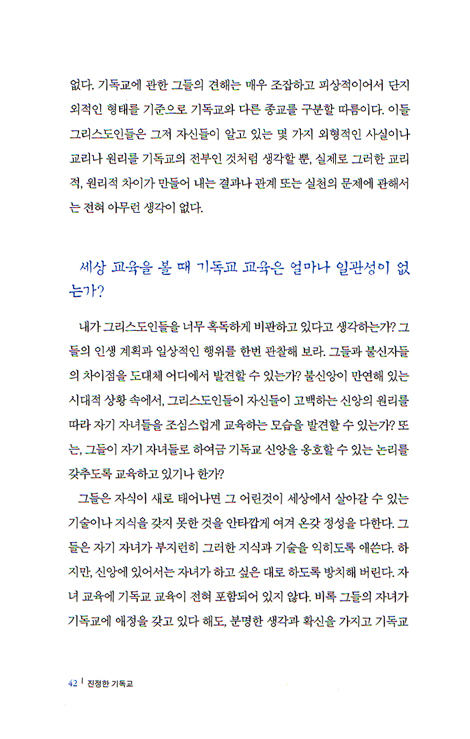 없다. 기독교에 관한 그들의 견해는 매우 조잡하고 피상적이어서 단지 외적인 형태를 기준으로 기독교와 다른 종교를 구분할 따름이다. 이들 그리스도인들은 그저 자신들이 알고 있는 몇 가지 외형적인 사실이나 교리나 원리를 기독교의 전부인 것처럼 생각할 뿐, 실제로 그러한 교리적, 원리적 차이가 만들어 내는 결과나 관계 또는 실천의 문제에 관해서는 전혀 아무런 생각이 없다.

세상 교육을 볼 때 기독교 교육은 얼마나 일관성이 없는가?

내가 그리스도인들을 너무 혹독하게 비판하고 있다고 생각하는가? 그들의 인생 계획과 일상적인 행위를 한번 관찰해 보라. 그들과 불신자들의 차이점을 도대체 어디에서 발견할 수 있는가? 불신앙이 만연해 있는 시대적 상황 속에서, 그리스도인들이 자신들이 고백하는 신앙의 원리를 따라 자기 자녀들을 조심스럽게 교육하는 모습을 발견할 수 있는가? 또는, 그들이 자기 자녀들로 하여금 기독교 신앙을 옹호할 수 있는 논리를 갖추도록 교육하고 있기나 한가?

그들은 자식이 새로 태어나면 그 어린것이 세상에서 살아갈 수 있는 기술이나 지식을 갖지 못한 것을 안타깝게 여겨 온갖 정성을 다한다. 그들은 자기 자녀가 부지런히 그러한 지식과 기술을 익히도록 애쓴다. 하지만, 신앙에 있어서는 자녀가 하고 싶은 대로 하도록 방치해 버린다. 자녀 교육에 기독교 교육이 전혀 포함되어 있지 않다. 비록 그들의 자녀가 기독교에 애정을 갖고 있다 해도, 분명한 생각과 확신을 가지고 기독교

42 | 진정한 기독교